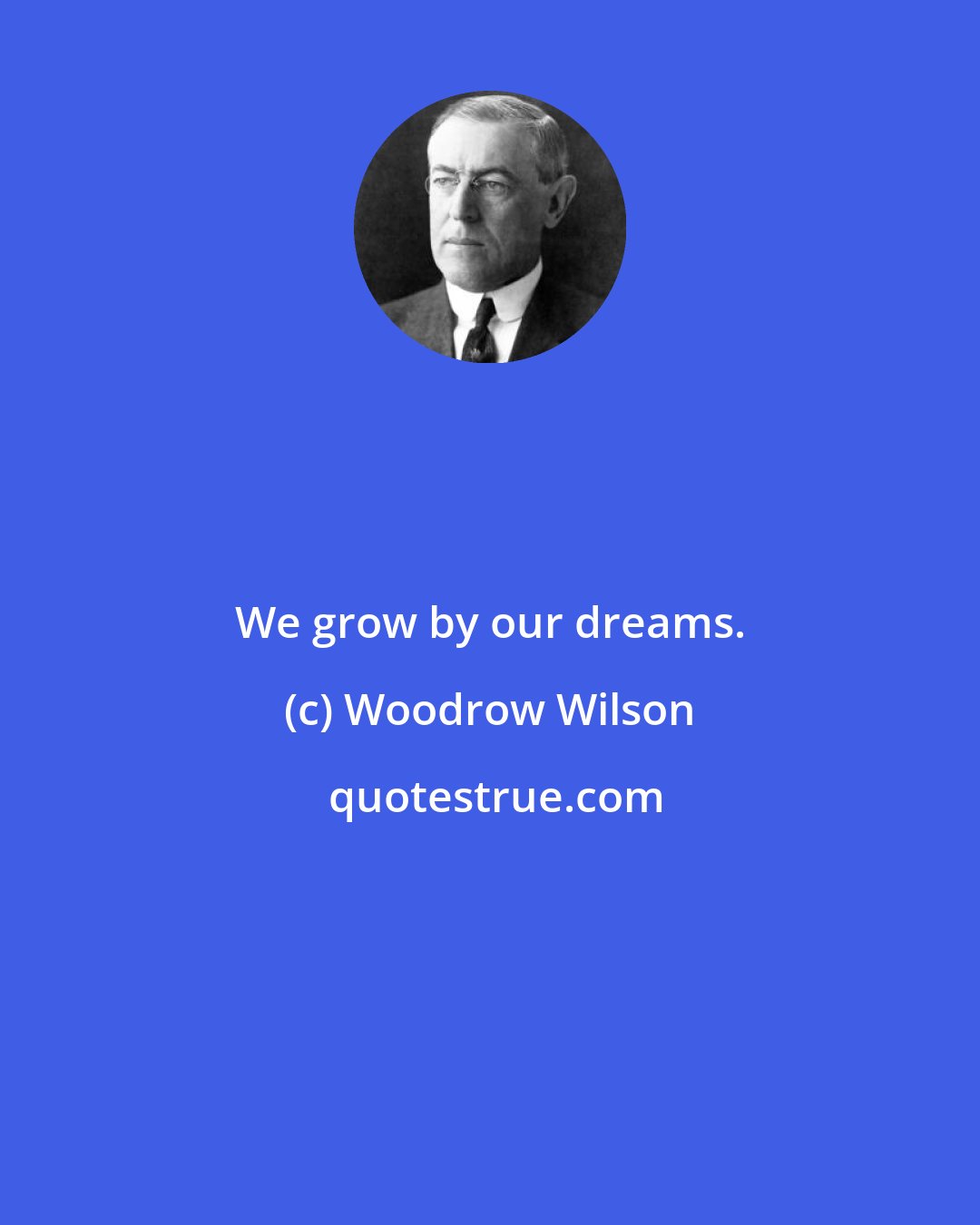 We grow by our dreams.

(c) Woodrow Wilson

quotestrue.com